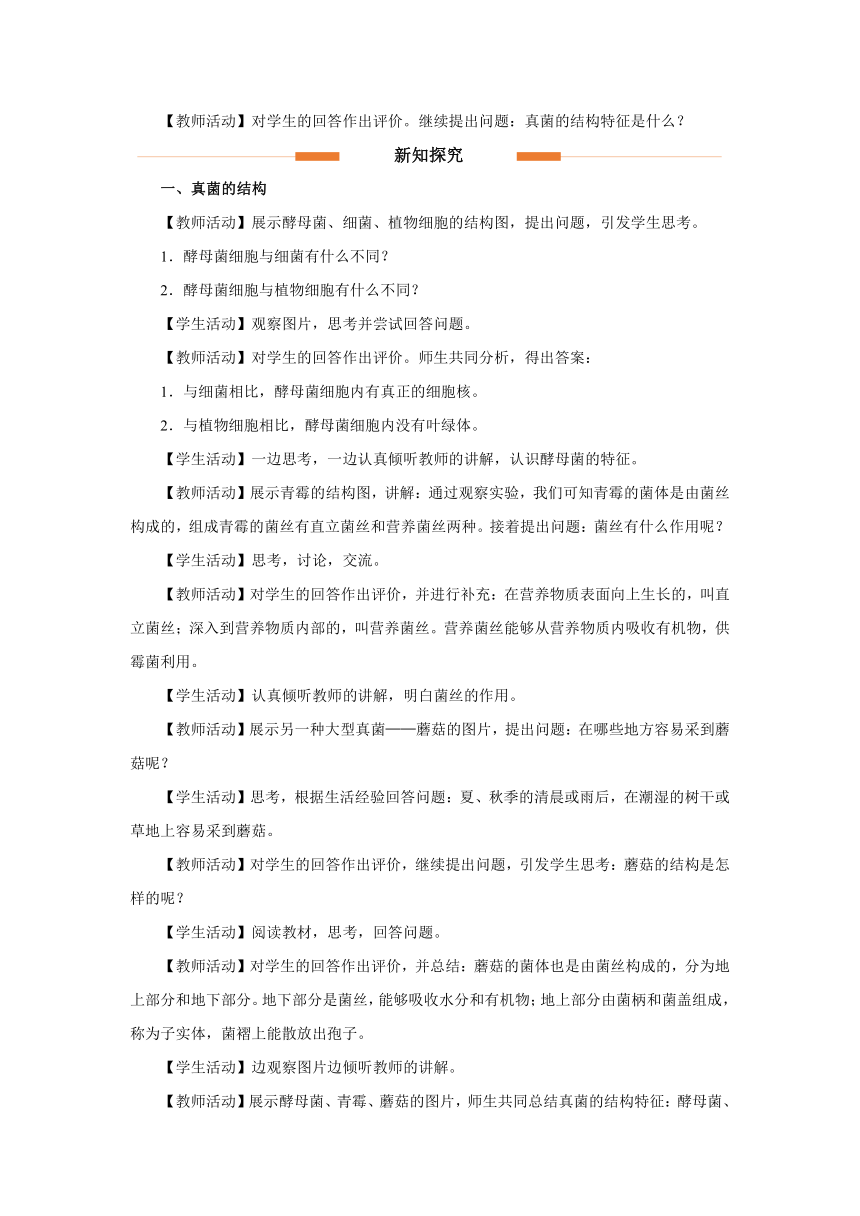 【教师活动】对学生的回答作出评价。继续提出问题：真菌的结构特征是什么？

新知探究

一、真菌的结构

【教师活动】展示酵母菌、细菌、植物细胞的结构图，提出问题，引发学生思考。

1．酵母菌细胞与细菌有什么不同？

2．酵母菌细胞与植物细胞有什么不同？

【学生活动】观察图片，思考并尝试回答问题。

【教师活动】对学生的回答作出评价。师生共同分析，得出答案：

1．与细菌相比，酵母菌细胞内有真正的细胞核。

2．与植物细胞相比，酵母菌细胞内没有叶绿体。

【学生活动】一边思考，一边认真倾听教师的讲解，认识酵母菌的特征。

【教师活动】展示青霉的结构图，讲解：通过观察实验，我们可知青霉的菌体是由菌丝构成的，组成青霉的菌丝有直立菌丝和营养菌丝两种。接着提出问题：菌丝有什么作用呢？

【学生活动】思考，讨论，交流。

【教师活动】对学生的回答作出评价，并进行补充：在营养物质表面向上生长的，叫直立菌丝；深入到营养物质内部的，叫营养菌丝。营养菌丝能够从营养物质内吸收有机物，供霉菌利用。

【学生活动】认真倾听教师的讲解，明白菌丝的作用。

【教师活动】展示另一种大型真菌——蘑菇的图片，提出问题：在哪些地方容易采到蘑菇呢？

【学生活动】思考，根据生活经验回答问题：夏、秋季的清晨或雨后，在潮湿的树干或草地上容易采到蘑菇。

【教师活动】对学生的回答作出评价，继续提出问题，引发学生思考：蘑菇的结构是怎样的呢？

【学生活动】阅读教材，思考，回答问题。

【教师活动】对学生的回答作出评价，并总结：蘑菇的菌体也是由菌丝构成的，分为地上部分和地下部分。地下部分是菌丝，能够吸收水分和有机物；地上部分由菌柄和菌盖组成，称为子实体，菌褶上能散放出孢子。

【学生活动】边观察图片边倾听教师的讲解。

【教师活动】展示酵母菌、青霉、蘑菇的图片，师生共同总结真菌的结构特征：酵母菌、